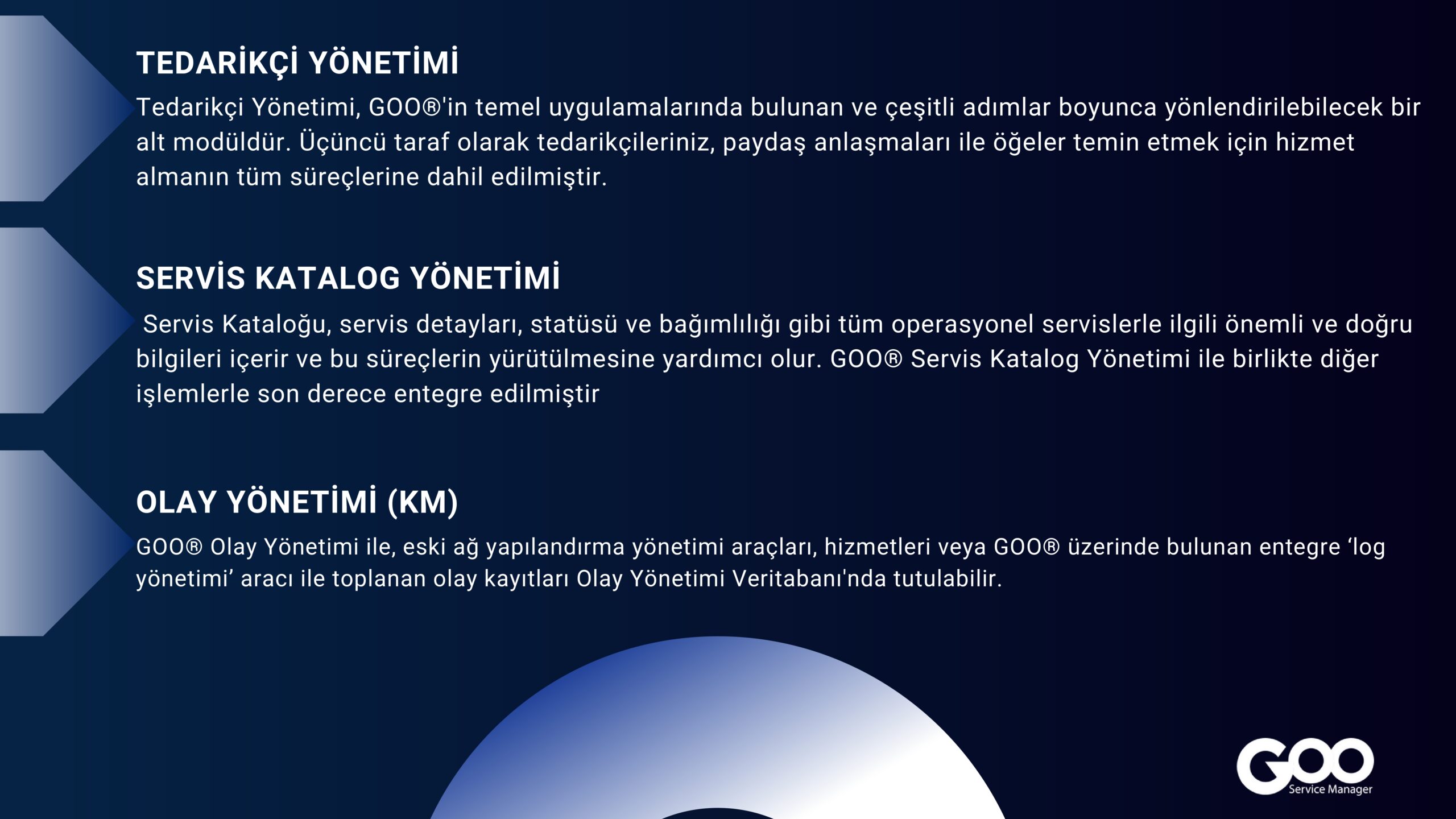 TEDARİKÇİ YÖNETİMİ

Tedarikçi Yönetimi, GOO®'in temel uygulamalarında bulunan ve çeşitli adımlar boyunca yönlendirilebilecek bir alt modüldür. Üçüncü taraf olarak tedarikçileriniz, paydaş anlaşmaları ile öğeler temin etmek için hizmet almanın tüm süreçlerine dahil edilmiştir.

SERVİS KATALOG YÖNETİMİ

Servis Kataloğu, servis detayları, statüsü ve bağımlılığı gibi tüm operasyonel servislerle ilgili önemli ve doğru bilgileri içerir ve bu süreçlerin yürütülmesine yardımcı olur. GOO® Servis Katalog Yönetimi ile birlikte diğer işlemlerle son derece entegre edilmiştir

OLAY YÖNETİMİ (KM)

GOO® Olay Yönetimi ile, eski ağ yapılandırma yönetimi araçları, hizmetleri veya GOO® üzerinde bulunan entegre ‘log yönetimi’ aracı ile toplanan olay kayıtları Olay Yönetimi Veritabanı'nda tutulabilir.

GOO
Service Manager